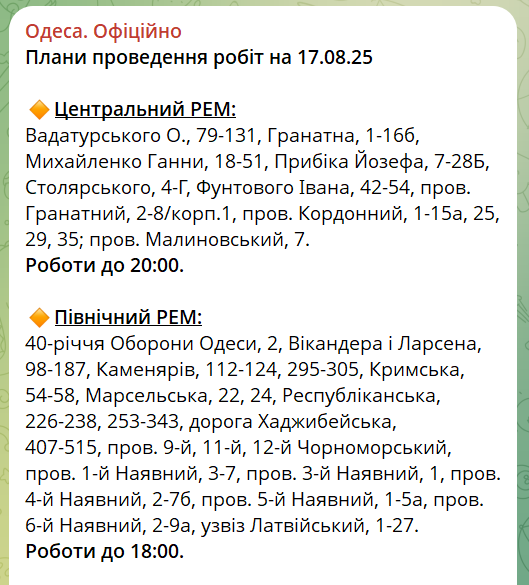 Одеса. Офіційно
Плани проведення робіт на 17.08.25

🔶 Центральний РЕМ:
Вадатурського О., 79-131, Гранатна, 1-16б, Михайленко Ганни, 18-51, Прибіка Йозефа, 7-28Б, Столярського, 4-Г, Фунтового Івана, 42-54, пров. Гранатний, 2-8/корп.1, пров. Кордонний, 1-15а, 25, 29, 35; пров. Малиновський, 7.
Роботи до 20:00.

🔶 Північний РЕМ:
40-річчя Оборони Одеси, 2, Вікандера і Ларсена, 98-187, Каменярів, 112-124, 295-305, Кримська, 54-58, Марсельська, 22, 24, Республіканська, 226-238, 253-343, дорога Хаджибейська, 407-515, пров. 9-й, 11-й, 12-й Чорноморський, пров. 1-й Наявний, 3-7, пров. 3-й Наявний, 1, пров. 4-й Наявний, 2-7б, пров. 5-й Наявний, 1-5а, пров. 6-й Наявний, 2-9а, узвіз Латвійський, 1-27.
Роботи до 18:00.